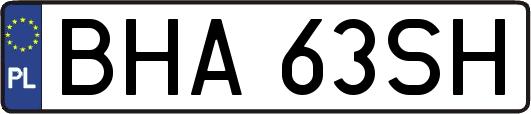 PL
BHA 63SH